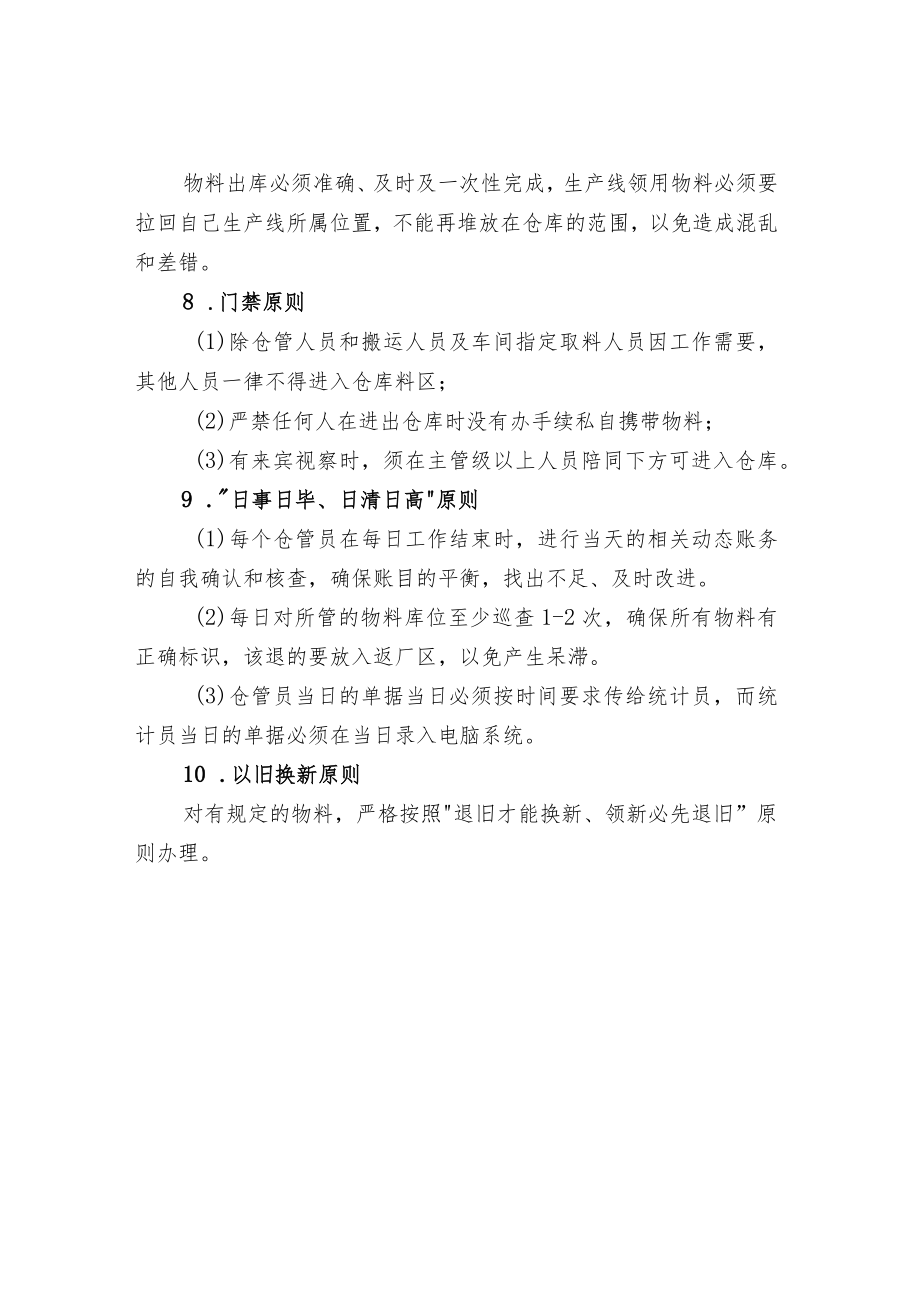 物料出库必须准确、及时及一次性完成，生产线领用物料必须要拉回自己生产线所属位置，不能再堆放在仓库的范围，以免造成混乱和差错。

8 .门禁原则

(1)除仓管人员和搬运人员及车间指定取料人员因工作需要，其他人员一律不得进入仓库料区；

(2)严禁任何人在进出仓库时没有办手续私自携带物料；

(3)有来宾视察时，须在主管级以上人员陪同下方可进入仓库。

9 ."日事日毕、日清日高"原则

(1)每个仓管员在每日工作结束时，进行当天的相关动态账务的自我确认和核查，确保账目的平衡，找出不足、及时改进。

(2)每日对所管的物料库位至少巡查 1-2 次，确保所有物料有正确标识，该退的要放入返厂区，以免产生呆滞。

(3)仓管员当日的单据当日必须按时间要求传给统计员，而统计员当日的单据必须在当日录入电脑系统。

10 .以旧换新原则

对有规定的物料，严格按照"退旧才能换新、领新必先退旧”原则办理。